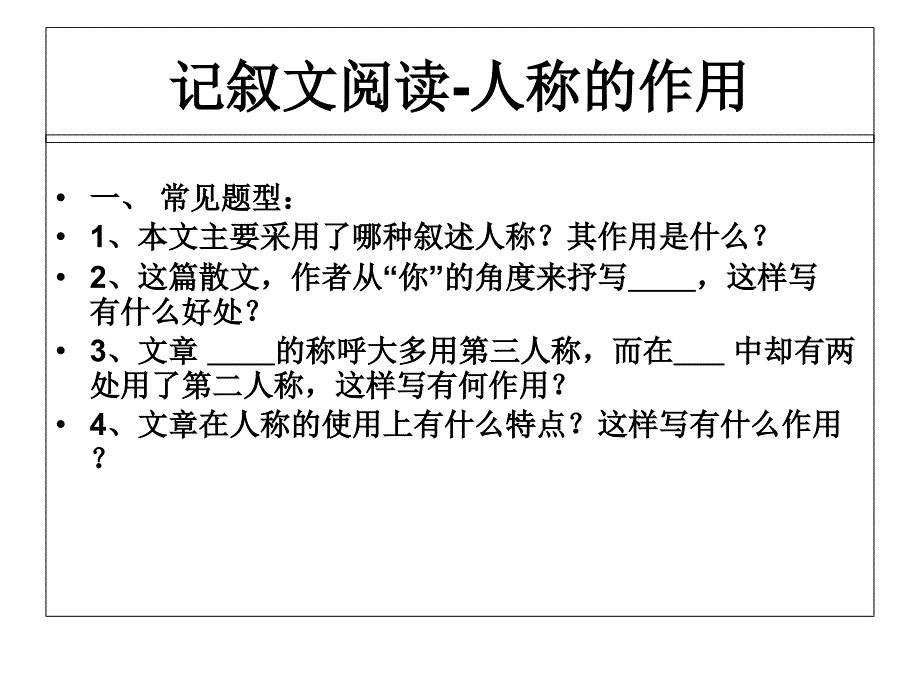 记叙文阅读-人称的作用

• 一、常见题型：
• 1、本文主要采用了哪种叙述人称？其作用是什么？
• 2、这篇散文，作者从“你”的角度来抒写____，这样写有什么好处？
• 3、文章____的称呼大多用第三人称，而在____中却有两处用了第二人称，这样写有何作用？
• 4、文章在人称的使用上有什么特点？这样写有什么作用？